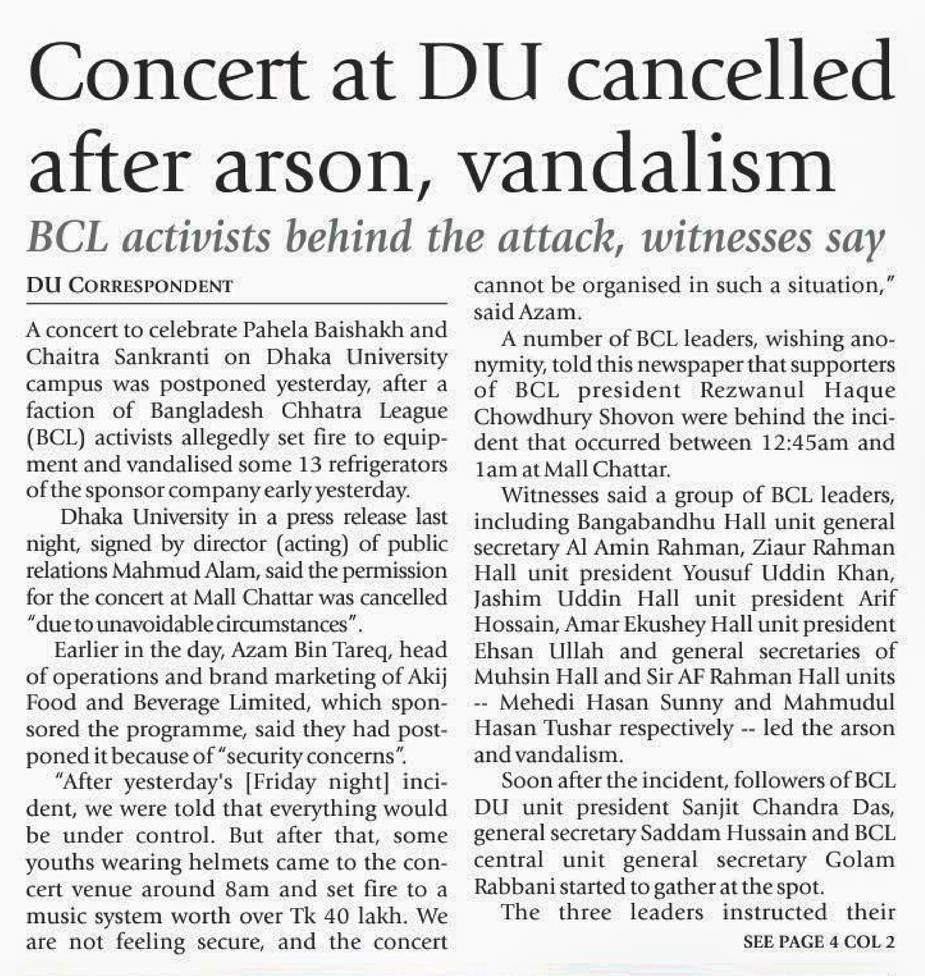 Concert at DU cancelled after arson, vandalism

BCL activists behind the attack, witnesses say

DU CORRESPONDENT

A concert to celebrate Pahela Baishakh and Chaitra Sankranti on Dhaka University campus was postponed yesterday, after a faction of Bangladesh Chhatra League (BCL) activists allegedly set fire to equipment and vandalised some 13 refrigerators of the sponsor company early yesterday.

Dhaka University in a press release last night, signed by director (acting) of public relations Mahmud Alam, said the permission for the concert at Mall Chattar was cancelled "due to unavoidable circumstances".

Earlier in the day, Azam Bin Tareq, head of operations and brand marketing of Akij Food and Beverage Limited, which sponsored the programme, said they had postponed it because of "security concerns".

"After yesterday's [Friday night] incident, we were told that everything would be under control. But after that, some youths wearing helmets came to the concert venue around 8am and set fire to a music system worth over Tk 40 lakh. We are not feeling secure, and the concert cannot be organised in such a situation," said Azam.

A number of BCL leaders, wishing anonymity, told this newspaper that supporters of BCL president Rezwanul Haque Chowdhury Shovon were behind the incident that occurred between 12:45am and 1am at Mall Chattar.

Witnesses said a group of BCL leaders, including Bangabandhu Hall unit general secretary Al Amin Rahman, Ziaur Rahman Hall unit president Yousuf Uddin Khan, Jashim Uddin Hall unit president Arif Hossain, Amar Ekushey Hall unit president Ehsan Ullah and general secretaries of Muhsin Hall and Sir AF Rahman Hall units -- Mehedi Hasan Sunny and Mahmudul Hasan Tushar respectively -- led the arson and vandalism.

Soon after the incident, followers of BCL DU unit president Sanjit Chandra Das, general secretary Saddam Hussain and BCL central unit general secretary Golam Rabbani started to gather at the spot.

The three leaders instructed their

SEE PAGE 4 COL 2